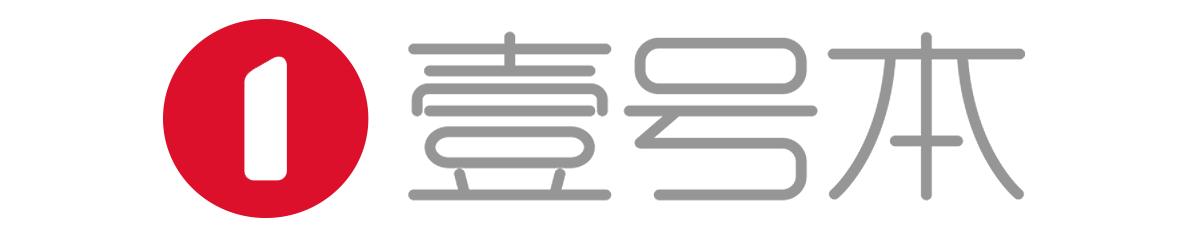 1 壹号本